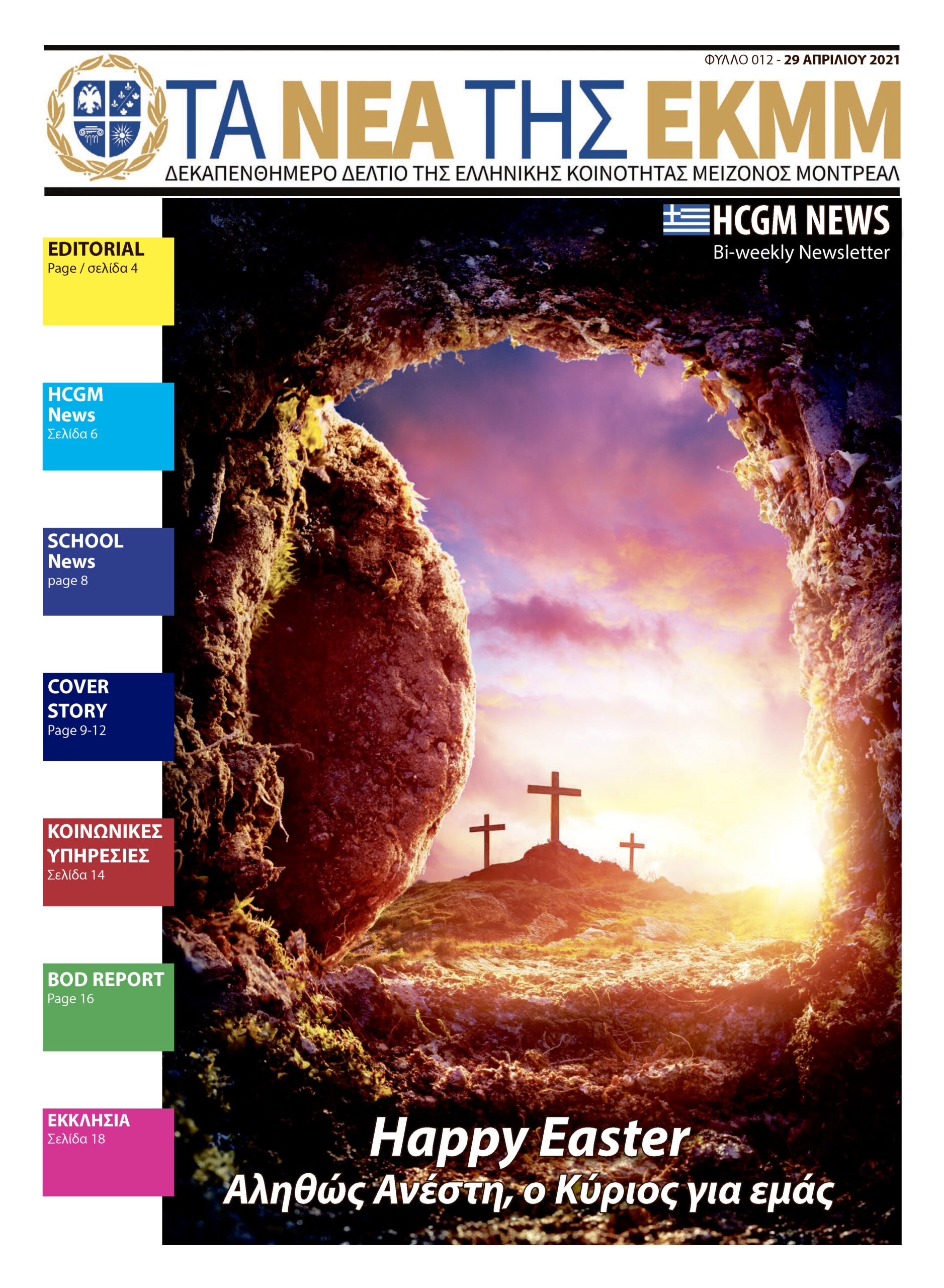 ΦΥΛΛΟ 012 - 29 ΑΠΡΙΛΙΟΥ 2021

ΤΑ ΝΕΑ ΤΗΣ ΕΚΜΜ

ΔΕΚΑΠΕΝΘΗΜΕΡΟ ΔΕΛΤΙΟ ΤΗΣ ΕΛΛΗΝΙΚΗΣ ΚΟΙΝΟΤΗΤΑΣ ΜΕΙΖΟΝΟΣ ΜΟΝΤΡΕΑΛ

HCGM NEWS
Bi-weekly Newsletter

EDITORIAL
Page / σελίδα 4

HCGM News
Σελίδα 6

SCHOOL News
page 8

COVER STORY
Page 9-12

ΚΟΙΝΩΝΙΚΕΣ ΥΠΗΡΕΣΙΕΣ
Σελίδα 14

BOD REPORT
Page 16

ΕΚΚΛΗΣΙΑ
Σελίδα 18

Happy Easter
Αληθώς Ανέστη, ο Κύριος για εμάς